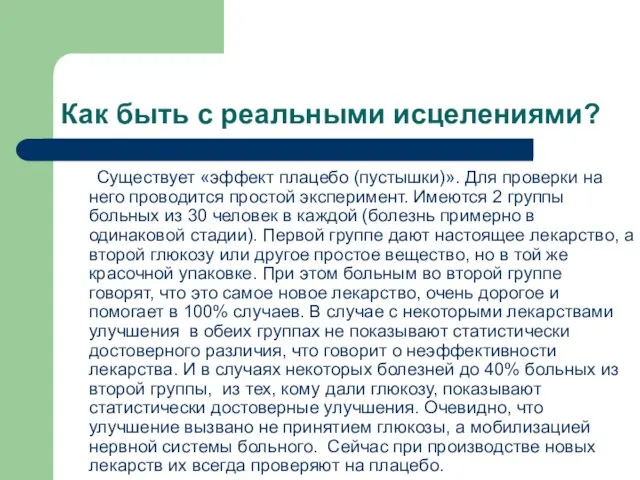 Как быть с реальными исцелениями?

Существует «эффект плацебо (пустышки)». Для проверки на него проводится простой эксперимент. Имеются 2 группы больных из 30 человек в каждой (болезнь примерно в одинаковой стадии). Первой группе дают настоящее лекарство, а второй глюкозу или другое простое вещество, но в той же красочной упаковке. При этом больным во второй группе говорят, что это самое новое лекарство, очень дорогое и помогает в 100% случаев. В случае с некоторыми лекарствами улучшения в обеих группах не показывают статистически достоверного различия, что говорит о неэффективности лекарства. И в случаях некоторых болезней до 40% больных из второй группы, из тех, кому дали глюкозу, показывают статистически достоверные улучшения. Очевидно, что улучшение вызвано не принятием глюкозы, а мобилизацией нервной системы больного. Сейчас при производстве новых лекарств их всегда проверяют на плацебо.